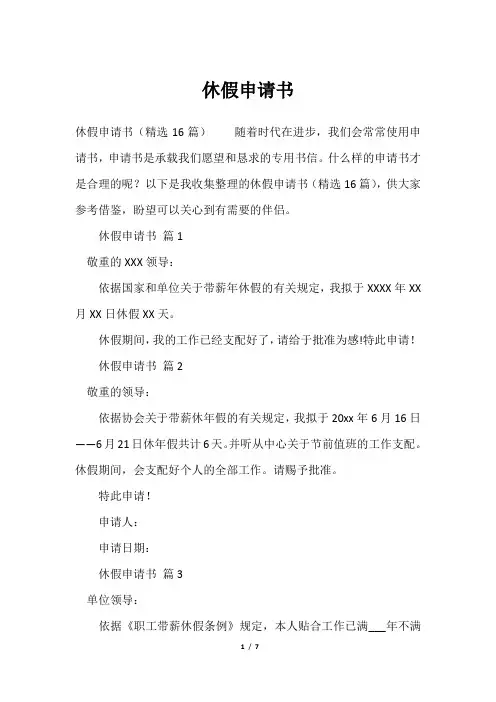 休假申请书

休假申请书（精选 16 篇） 随着时代在进步，我们会常常使用申请书，申请书是承载我们愿望和恳求的专用书信。什么样的申请书才是合理的呢？以下是我收集整理的休假申请书（精选 16 篇），供大家参考借鉴，盼望可以关心到有需要的伴侣。

休假申请书 篇 1

敬重的 XXX 领导：

依据国家和单位关于带薪年休假的有关规定，我拟于 XXXX 年 XX 月 XX 日休假 XX 天。

休假期间，我的工作已经支配好了，请给于批准为感!特此申请！

休假申请书 篇 2

敬重的领导：

依据协会关于带薪休年假的有关规定，我拟于 20xx 年 6 月 16 日——6 月 21 日休年假共计 6 天。并听从中心关于节前值班的工作支配。休假期间，会支配好个人的全部工作。请赐予批准。

特此申请！

申请人：

申请日期：

休假申请书 篇 3

单位领导：

依据《职工带薪休假条例》规定，本人贴合工作已满___年不满

1 / 7